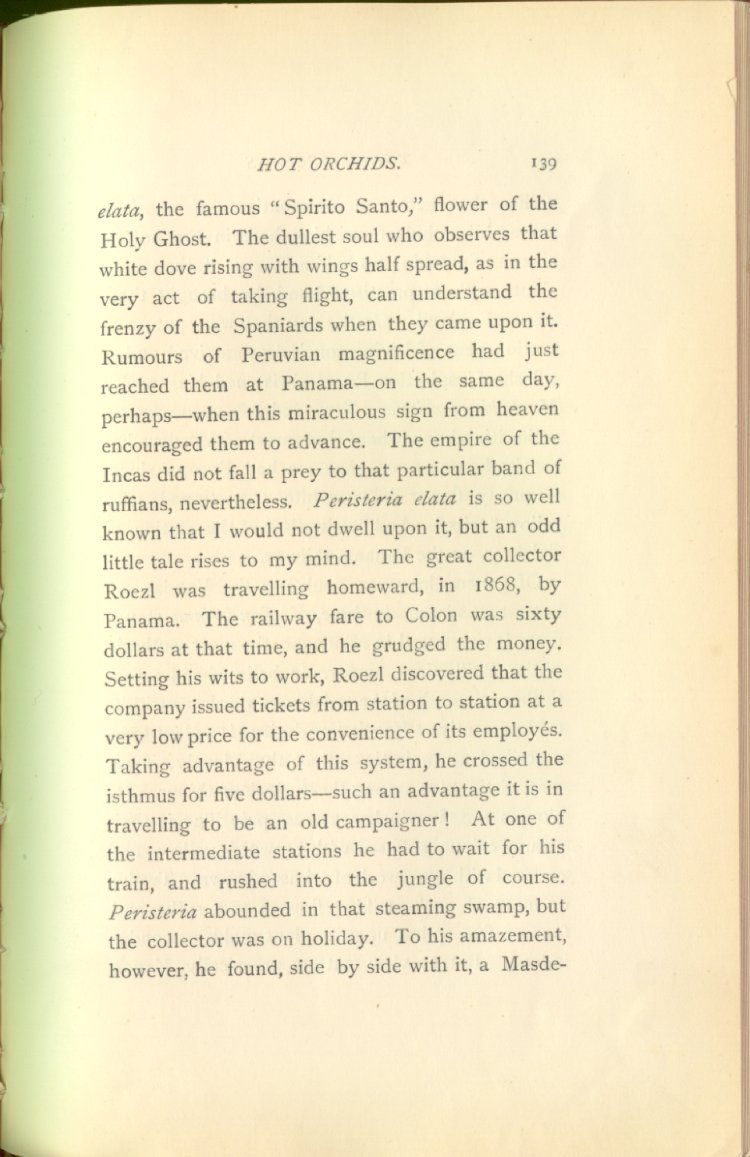 HOT ORCHIDS. 139

elata, the famous "Spirito Santo," flower of the Holy Ghost. The dullest soul who observes that white dove rising with wings half spread, as in the very act of taking flight, can understand the frenzy of the Spaniards when they came upon it. Rumours of Peruvian magnificence had just reached them at Panama—on the same day, perhaps—when this miraculous sign from heaven encouraged them to advance. The empire of the Incas did not fall a prey to that particular band of ruffians, nevertheless. Peristeria elata is so well known that I would not dwell upon it, but an odd little tale rises to my mind. The great collector Roezl was travelling homeward, in 1868, by Panama. The railway fare to Colon was sixty dollars at that time, and he grudged the money. Setting his wits to work, Roezl discovered that the company issued tickets from station to station at a very low price for the convenience of its employés. Taking advantage of this system, he crossed the isthmus for five dollars—such an advantage it is in travelling to be an old campaigner! At one of the intermediate stations he had to wait for his train, and rushed into the jungle of course. Peristeria abounded in that steaming swamp, but the collector was on holiday. To his amazement, however, he found, side by side with it, a Masde-